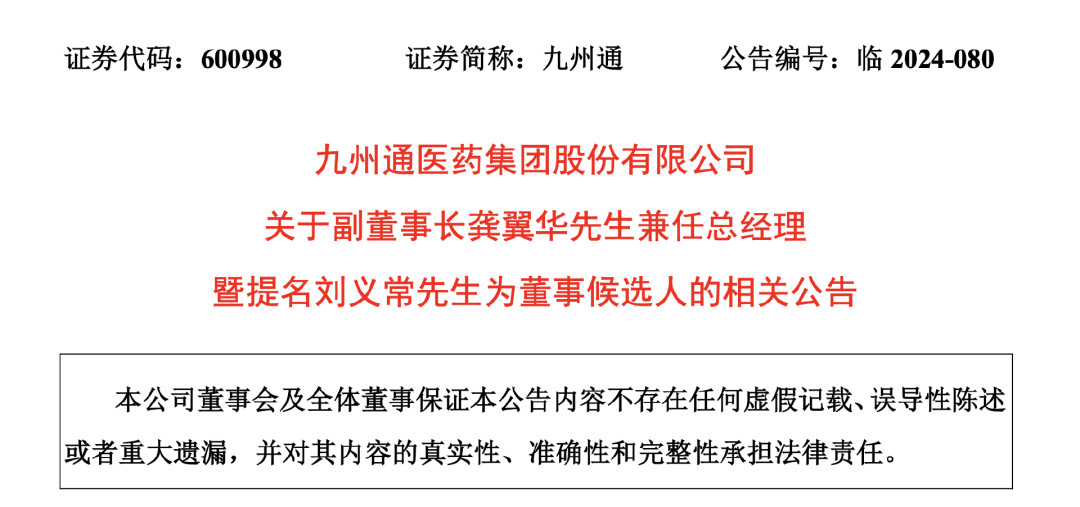 证券代码：600998 证券简称：九州通 公告编号：临2024-080

九州通医药集团股份有限公司

关于副董事长龚翼华先生兼任总经理

暨提名刘义常先生为董事候选人的相关公告

本公司董事会及全体董事保证本公告内容不存在任何虚假记载、误导性陈述或者重大遗漏，并对其内容的真实性、准确性和完整性承担法律责任。